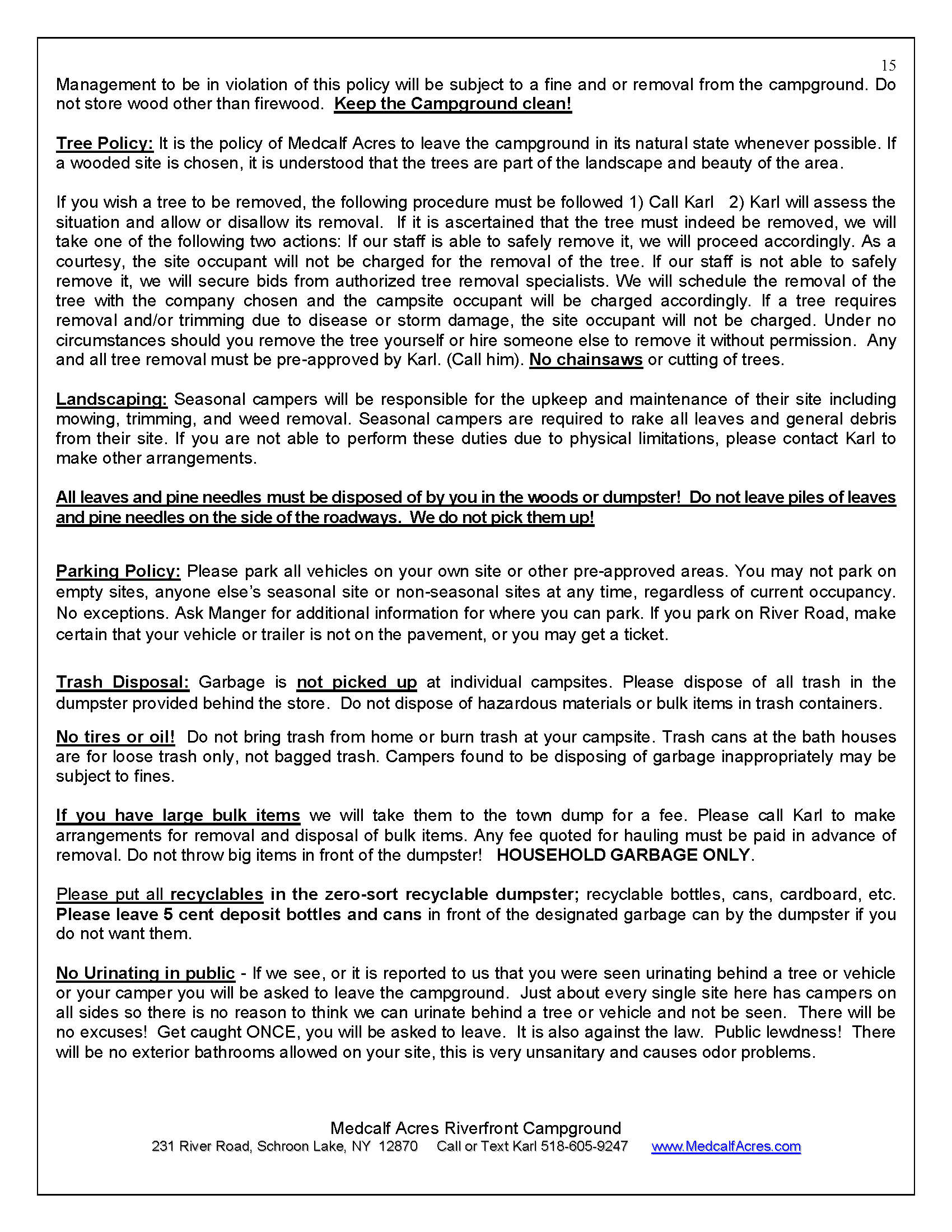 15

Management to be in violation of this policy will be subject to a fine and or removal from the campground. Do not store wood other than firewood. Keep the Campground clean!

Tree Policy: It is the policy of Medcalf Acres to leave the campground in its natural state whenever possible. If a wooded site is chosen, it is understood that the trees are part of the landscape and beauty of the area.

If you wish a tree to be removed, the following procedure must be followed 1) Call Karl 2) Karl will assess the situation and allow or disallow its removal. If it is ascertained that the tree must indeed be removed, we will take one of the following two actions: If our staff is able to safely remove it, we will proceed accordingly. As a courtesy, the site occupant will not be charged for the removal of the tree. If our staff is not able to safely remove it, we will secure bids from authorized tree removal specialists. We will schedule the removal of the tree with the company chosen and the campsite occupant will be charged accordingly. If a tree requires removal and/or trimming due to disease or storm damage, the site occupant will not be charged. Under no circumstances should you remove the tree yourself or hire someone else to remove it without permission. Any and all tree removal must be pre-approved by Karl. (Call him). No chainsaws or cutting of trees.

Landscaping: Seasonal campers will be responsible for the upkeep and maintenance of their site including mowing, trimming, and weed removal. Seasonal campers are required to rake all leaves and general debris from their site. If you are not able to perform these duties due to physical limitations, please contact Karl to make other arrangements.

All leaves and pine needles must be disposed of by you in the woods or dumpster! Do not leave piles of leaves and pine needles on the side of the roadways. We do not pick them up!

Parking Policy: Please park all vehicles on your own site or other pre-approved areas. You may not park on empty sites, anyone else's seasonal site or non-seasonal sites at any time, regardless of current occupancy. No exceptions. Ask Manger for additional information for where you can park. If you park on River Road, make certain that your vehicle or trailer is not on the pavement, or you may get a ticket.

Trash Disposal: Garbage is not picked up at individual campsites. Please dispose of all trash in the dumpster provided behind the store. Do not dispose of hazardous materials or bulk items in trash containers.

No tires or oil! Do not bring trash from home or burn trash at your campsite. Trash cans at the bath houses are for loose trash only, not bagged trash. Campers found to be disposing of garbage inappropriately may be subject to fines.

If you have large bulk items we will take them to the town dump for a fee. Please call Karl to make arrangements for removal and disposal of bulk items. Any fee quoted for hauling must be paid in advance of removal. Do not throw big items in front of the dumpster! HOUSEHOLD GARBAGE ONLY.

Please put all recyclables in the zero-sort recyclable dumpster; recyclable bottles, cans, cardboard, etc. Please leave 5 cent deposit bottles and cans in front of the designated garbage can by the dumpster if you do not want them.

No Urinating in public - If we see, or it is reported to us that you were seen urinating behind a tree or vehicle or your camper you will be asked to leave the campground. Just about every single site here has campers on all sides so there is no reason to think we can urinate behind a tree or vehicle and not be seen. There will be no excuses! Get caught ONCE, you will be asked to leave. It is also against the law. Public lewdness! There will be no exterior bathrooms allowed on your site, this is very unsanitary and causes odor problems.

Medcalf Acres Riverfront Campground
231 River Road, Schroon Lake, NY 12870 Call or Text Karl 518-605-9247 www.MedcalfAcres.com